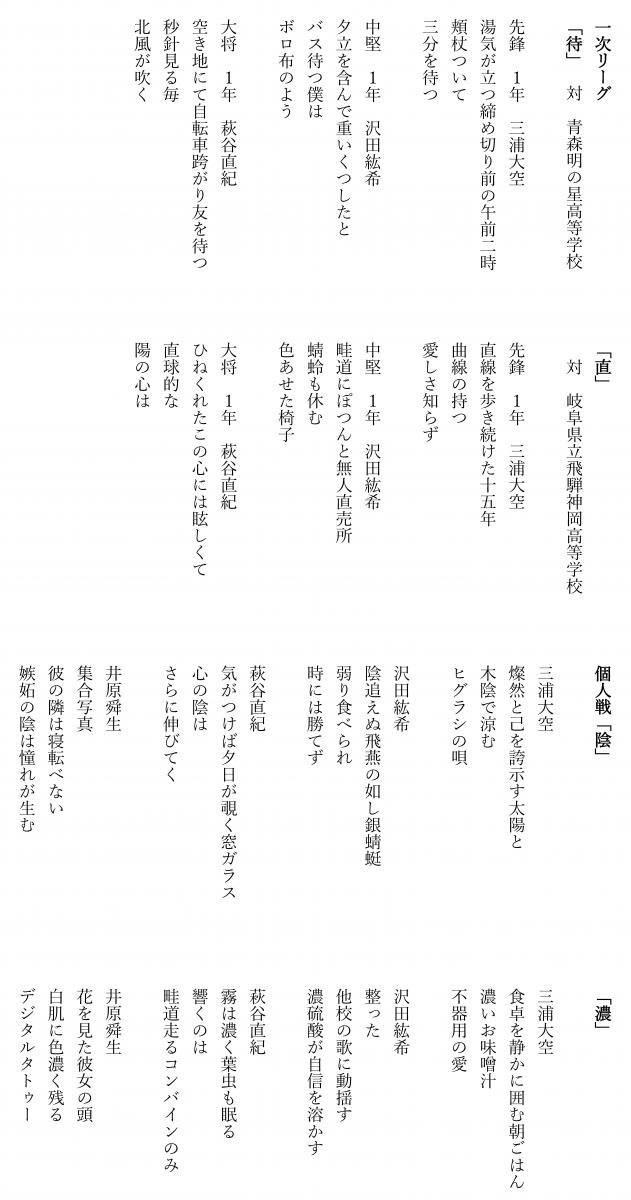 一次リーグ
「待」　対　青森明の星高等学校

先鋒　1年　三浦大空
湯気が立つ締め切り前の午前二時
頬杖ついて
三分を待つ

中堅　1年　沢田紘希
夕立を含んで重いくつしたと
バス待つ僕は
ボロ布のよう

大将　1年　萩谷直紀
空き地にて自転車跨がり友を待つ
秒針見る毎
北風が吹く

「直」　対　岐阜県立飛騨神岡高等学校

先鋒　1年　三浦大空
直線を歩き続けた十五年
曲線の持つ
愛しさ知らず

中堅　1年　沢田紘希
畦道にぽつんと無人直売所
蜻蛉も休む
色あせた椅子

大将　1年　萩谷直紀
ひねくれたこの心には眩しくて
直球的な
陽の心は

個人戦「陰」

三浦大空
燦然と己を誇示す太陽と
木陰で涼む
ヒグラシの唄

沢田紘希
陰追えぬ飛燕の如し銀蜻蜓
弱り食べられ
時には勝てず

萩谷直紀
気がつけば夕日が覗く窓ガラス
心の陰は
さらに伸びてく

井原舜生
集合写真
彼の隣は寝転べない
嫉妬の陰は憧れが生む

「濃」

三浦大空
食卓を静かに囲む朝ごはん
濃いお味噌汁
不器用の愛

沢田紘希
整った
他校の歌に動揺す
濃硫酸が自信を溶かす

萩谷直紀
霧は濃く葉虫も眠る
響くのは
畦道走るコンバインのみ

井原舜生
花を見た彼女の頭
白肌に色濃く残る
デジタルタトゥー